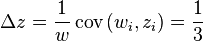 $\Delta z = \frac{1}{w} \operatorname{cov}(w_i, z_i) = \frac{1}{3}$